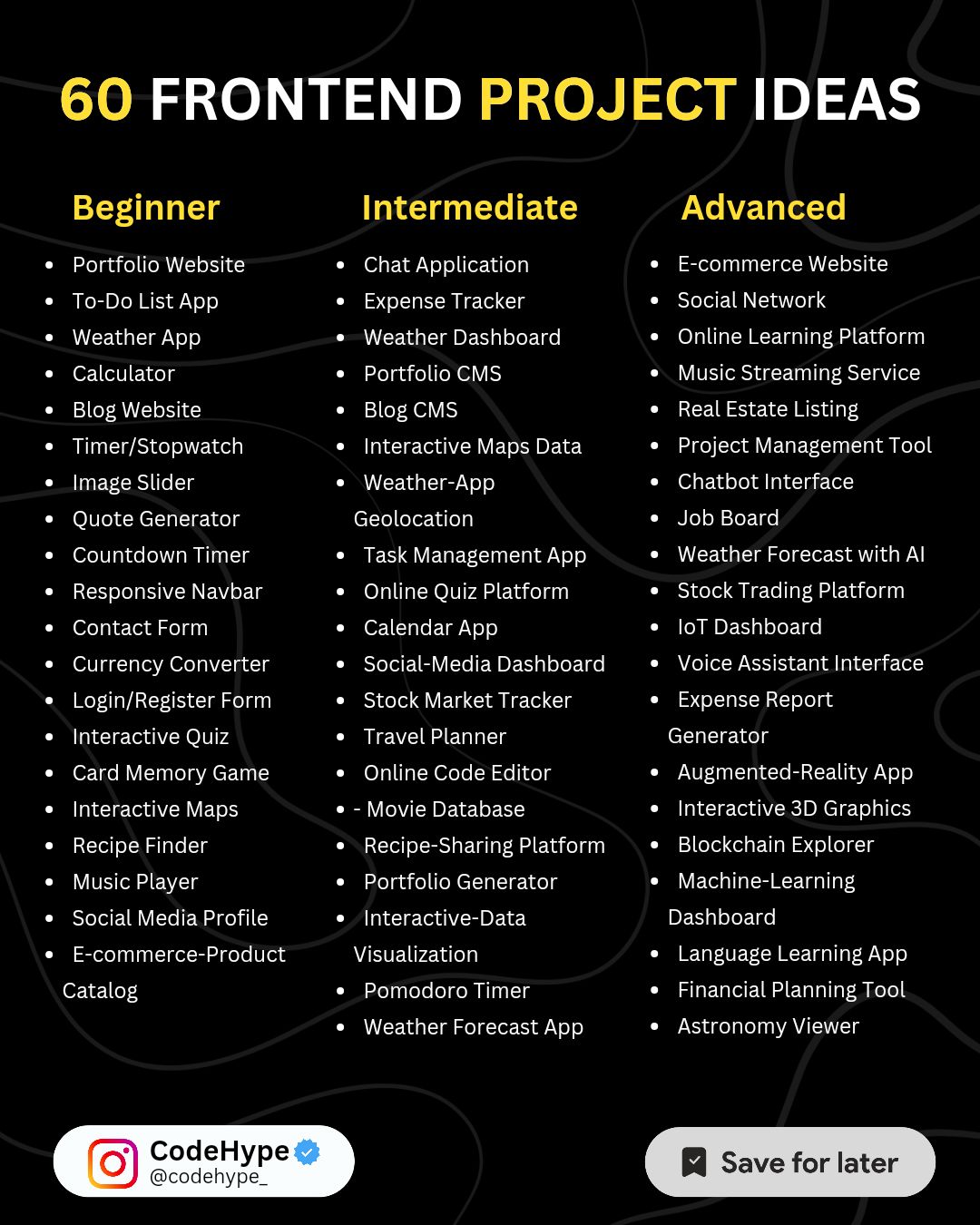 60 FRONTEND PROJECT IDEAS

Beginner

- Portfolio Website
- To-Do List App
- Weather App
- Calculator
- Blog Website
- Timer/Stopwatch
- Image Slider
- Quote Generator
- Countdown Timer
- Responsive Navbar
- Contact Form
- Currency Converter
- Login/Register Form
- Interactive Quiz
- Card Memory Game
- Interactive Maps
- Recipe Finder
- Music Player
- Social Media Profile
- E-commerce-Product Catalog

Intermediate

- Chat Application
- Expense Tracker
- Weather Dashboard
- Portfolio CMS
- Blog CMS
- Interactive Maps Data
- Weather-App Geolocation
- Task Management App
- Online Quiz Platform
- Calendar App
- Social-Media Dashboard
- Stock Market Tracker
- Travel Planner
- Online Code Editor
- - Movie Database
- Recipe-Sharing Platform
- Portfolio Generator
- Interactive-Data Visualization
- Pomodoro Timer
- Weather Forecast App

Advanced

- E-commerce Website
- Social Network
- Online Learning Platform
- Music Streaming Service
- Real Estate Listing
- Project Management Tool
- Chatbot Interface
- Job Board
- Weather Forecast with AI
- Stock Trading Platform
- IoT Dashboard
- Voice Assistant Interface
- Expense Report Generator
- Augmented-Reality App
- Interactive 3D Graphics
- Blockchain Explorer
- Machine-Learning Dashboard
- Language Learning App
- Financial Planning Tool
- Astronomy Viewer

CodeHype
@codehype_

Save for later